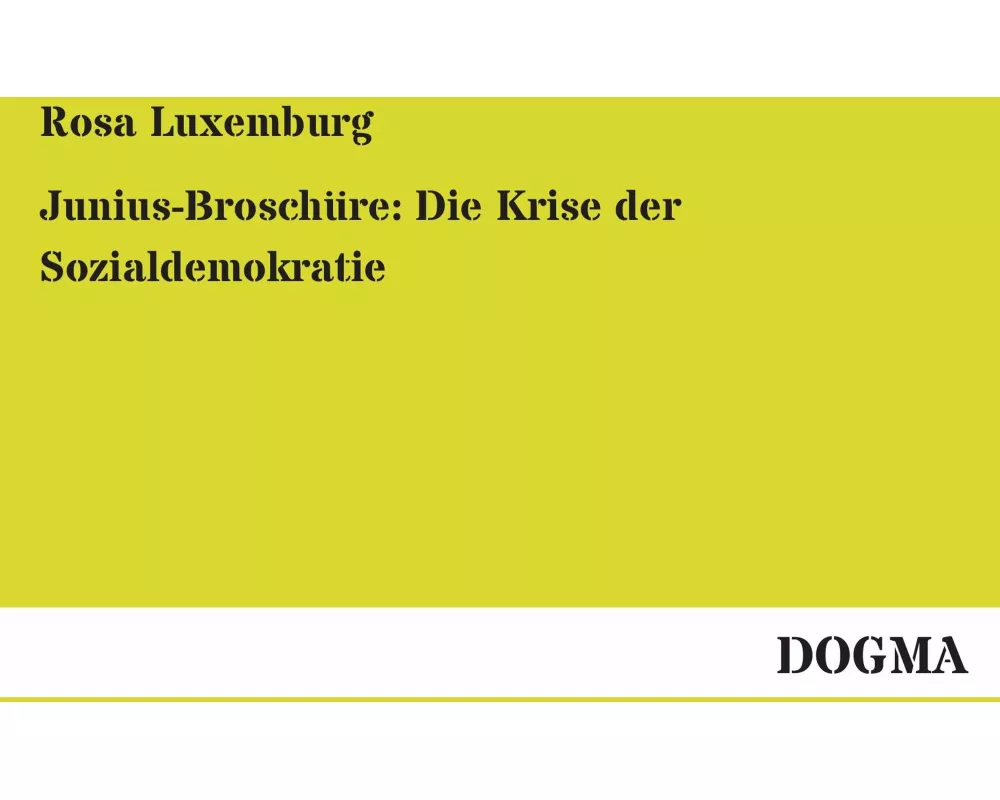 Rosa Luxemburg

Junius-Broschüre: Die Krise der Sozialdemokratie

DOGMA